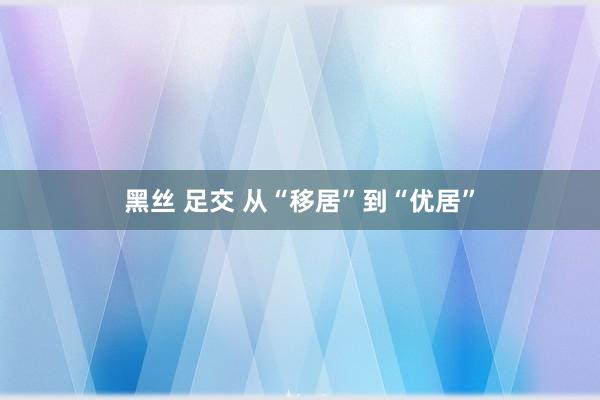 黑丝 足交 从“移居”到“优居”